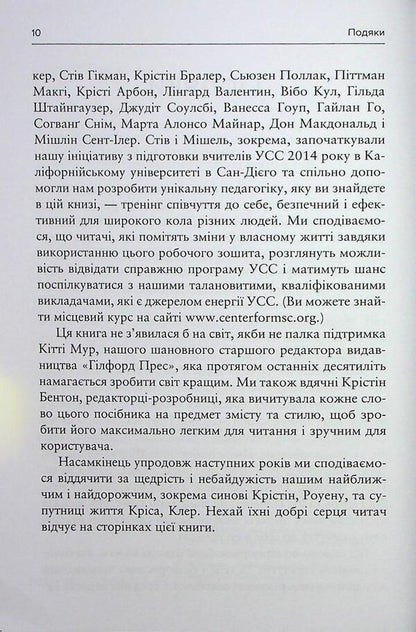 10 Подяки

кер, Стів Гікман, Крістін Бралер, Сьюзен Поллак, Піттман Макгі, Крісті Арбон, Лінгард Валентин, Вібо Кул, Гільда Штайнгаузер, Джудіт Соулсбі, Ванесса Гоуп, Гайлан Го, Согванг Снім, Марта Алонсо Майнар, Дон Макдональд і Мішлін Сент-Ілер. Стів і Мішель, зокрема, започаткували нашу ініціативу з підготовки вчителів УСС 2014 року в Каліфорнійському університеті в Сан-Дієго та спільно допомогли нам розробити унікальну педагогіку, яку ви знайдете в цій книзі, — тренінг співчуття до себе, безпечний і ефективний для широкого кола різних людей. Ми сподіваємося, що читачі, які помітять зміни у власному житті завдяки використанню цього робочого зошита, розглянуть можливість відвідати справжню програму УСС і матимуть шанс поспілкуватися з нашими талановитими, кваліфікованими викладачами, які є джерелом енергії УСС. (Ви можете знайти місцевий курс на сайті www.centerformsc.org.)

Ця книга не з'явилася б на світ, якби не палка підтримка Кітті Мур, нашого шановного старшого редактора видавництва «Гілфорд Прес», яка протягом останніх десятиліть намагається зробити світ кращим. Ми також вдячні Крістін Бентон, редакторці-розробниці, яка вичитувала кожне слово цього посібника на предмет змісту та стилю, щоб зробити його максимально легким для читання і зручним для користувача.

Насамкінець упродовж наступних років ми сподіваємося віддячити за щедрість і небайдужість нашим найближчим і найдорожчим, зокрема синові Крістін, Роуену, та супутниці життя Кріса, Клер. Нехай їхні добрі серця читач відчує на сторінках цієї книги.